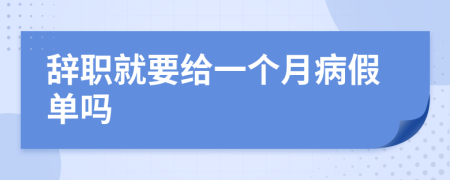 辞职就要给一个月病假单吗